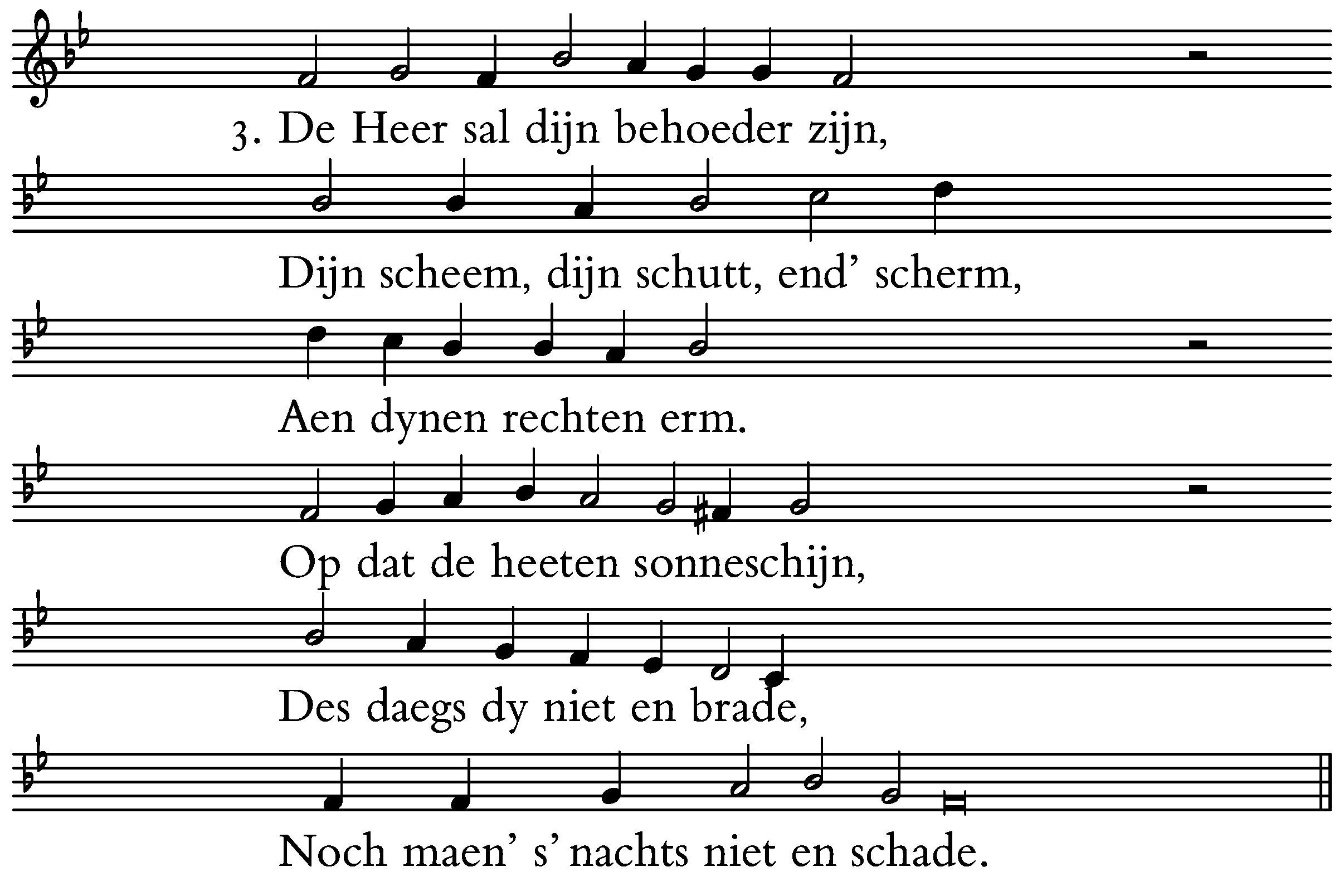 3. De Heer sal dijn behoeder zijn,

Dijn scheem, dijn schutt, end' scherm,

Aen dynen rechten erm.

Op dat de heeten sonneschijn,

Des daegs dy niet en brade,

Noch maen' s' nachts niet en schade.